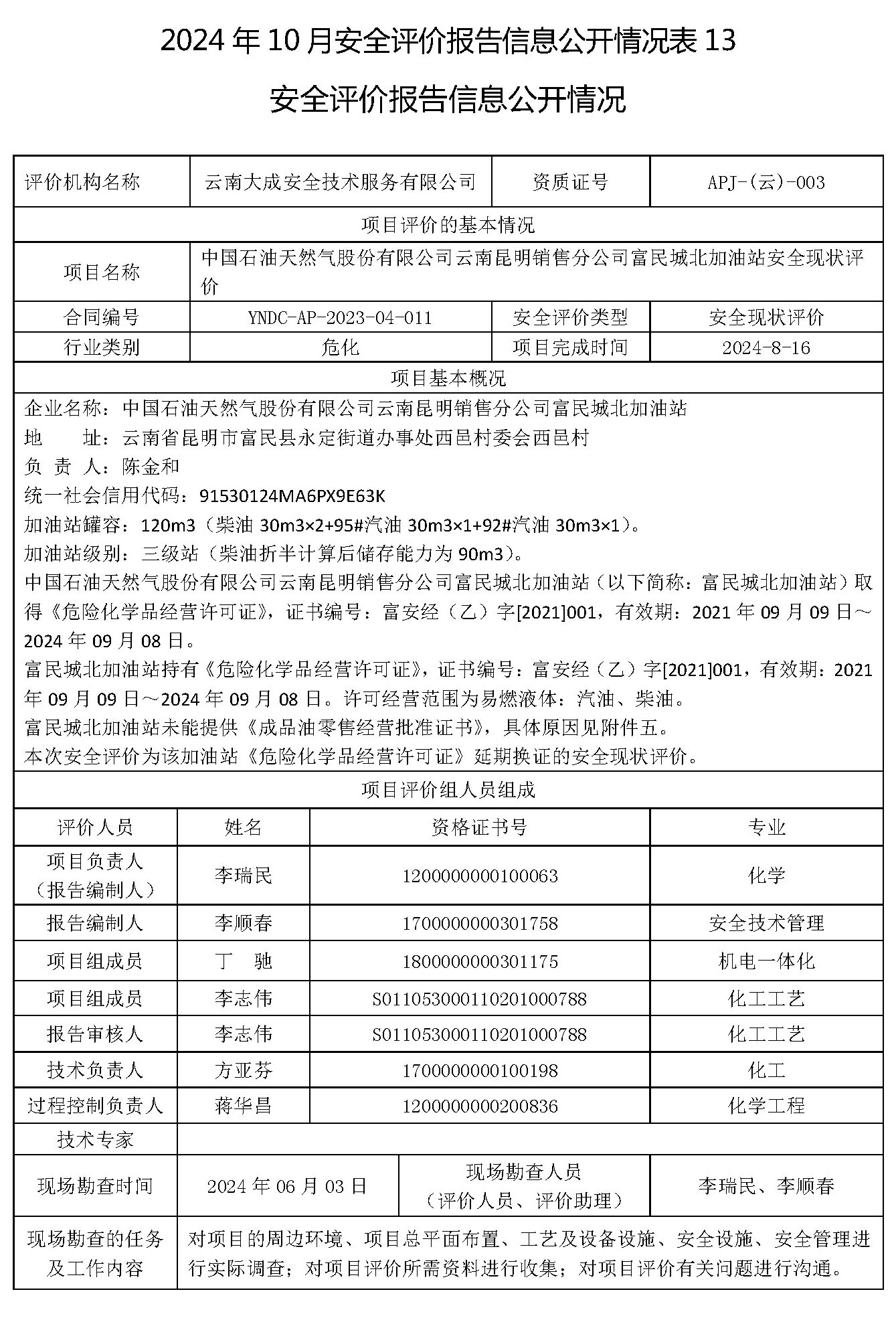 2024 年 10 月安全评价报告信息公开情况表 13

安全评价报告信息公开情况

| 评价机构名称 | 云南大成安全技术服务有限公司 | 资质证号 | APJ-(云)-003 |
|---|---|---|---|
| 项目评价的基本情况 | | | |
| 项目名称 | 中国石油天然气股份有限公司云南昆明销售分公司富民城北加油站安全现状评价 | | |
| 合同编号 | YNDC-AP-2023-04-011 | 安全评价类型 | 安全现状评价 |
| 行业类别 | 危化 | 项目完成时间 | 2024-8-16 |
| 项目基本概况 | | | |

企业名称：中国石油天然气股份有限公司云南昆明销售分公司富民城北加油站
地　　址：云南省昆明市富民县永定街道办事处西邑村委会西邑村
负 责 人：陈金和
统一社会信用代码：91530124MA6PX9E63K
加油站罐容：120m3（柴油 30m3×2+95#汽油 30m3×1+92#汽油 30m3×1）。
加油站级别：三级站（柴油折半计算后储存能力为 90m3）。
中国石油天然气股份有限公司云南昆明销售分公司富民城北加油站（以下简称：富民城北加油站）取得《危险化学品经营许可证》，证书编号：富安经（乙）字[2021]001，有效期：2021 年 09 月 09 日～2024 年 09 月 08 日。
富民城北加油站持有《危险化学品经营许可证》，证书编号：富安经（乙）字[2021]001，有效期：2021 年 09 月 09 日～2024 年 09 月 08 日。许可经营范围为易燃液体：汽油、柴油。
富民城北加油站未能提供《成品油零售经营批准证书》，具体原因见附件五。
本次安全评价为该加油站《危险化学品经营许可证》延期换证的安全现状评价。

项目评价组人员组成

| 评价人员 | 姓名 | 资格证书号 | 专业 |
|---|---|---|---|
| 项目负责人（报告编制人） | 李瑞民 | 1200000000100063 | 化学 |
| 报告编制人 | 李顺春 | 1700000000301758 | 安全技术管理 |
| 项目组成员 | 丁　驰 | 1800000000301175 | 机电一体化 |
| 项目组成员 | 李志伟 | S011053000110201000788 | 化工工艺 |
| 报告审核人 | 李志伟 | S011053000110201000788 | 化工工艺 |
| 技术负责人 | 方亚芬 | 1700000000100198 | 化工 |
| 过程控制负责人 | 蒋华昌 | 1200000000200836 | 化学工程 |
| 技术专家 | | | |

| 现场勘查时间 | 2024 年 06 月 03 日 | 现场勘查人员（评价人员、评价助理） | 李瑞民、李顺春 |
|---|---|---|---|
| 现场勘查的任务及工作内容 | 对项目的周边环境、项目总平面布置、工艺及设备设施、安全设施、安全管理进行实际调查；对项目评价所需资料进行收集；对项目评价有关问题进行沟通。 | | |